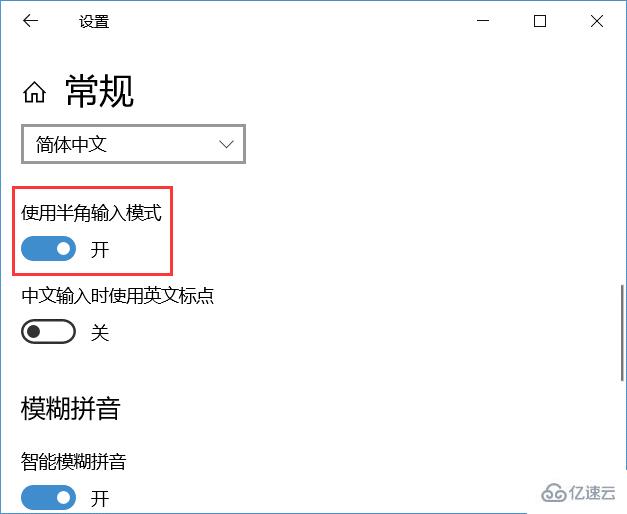 设置

常规

简体中文

使用半角输入模式

开

中文输入时使用英文标点

关

模糊拼音

智能模糊拼音

开

亿速云